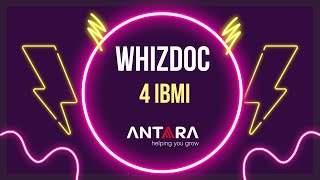 WHIZDOC
4 IBMI
ANTARA
helping you grow